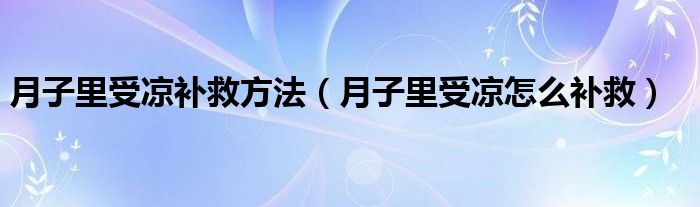 月子里受凉补救方法（月子里受凉怎么补救）